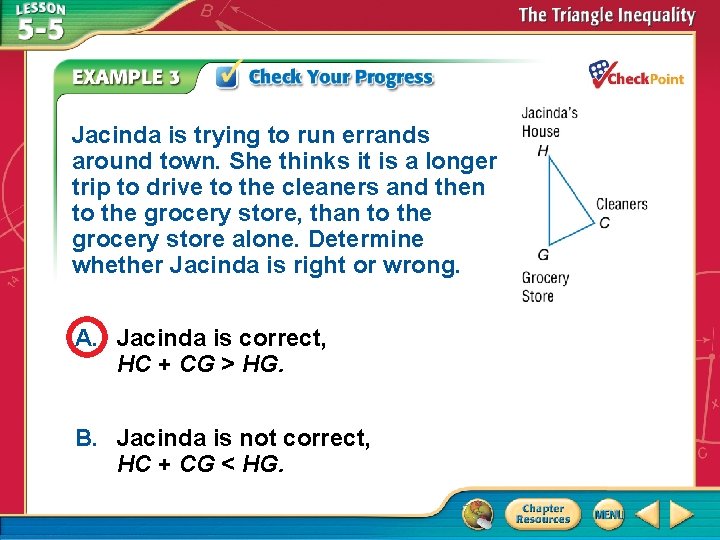 LESSON 5-5

The Triangle Inequality

EXAMPLE 3 Check Your Progress

CheckPoint

Jacinda is trying to run errands around town. She thinks it is a longer trip to drive to the cleaners and then to the grocery store, than to the grocery store alone. Determine whether Jacinda is right or wrong.

Jacinda's House

H

Cleaners

C

G

Grocery Store

A. Jacinda is correct, $HC + CG > HG$.

B. Jacinda is not correct, $HC + CG < HG$.

Chapter Resources

MENU